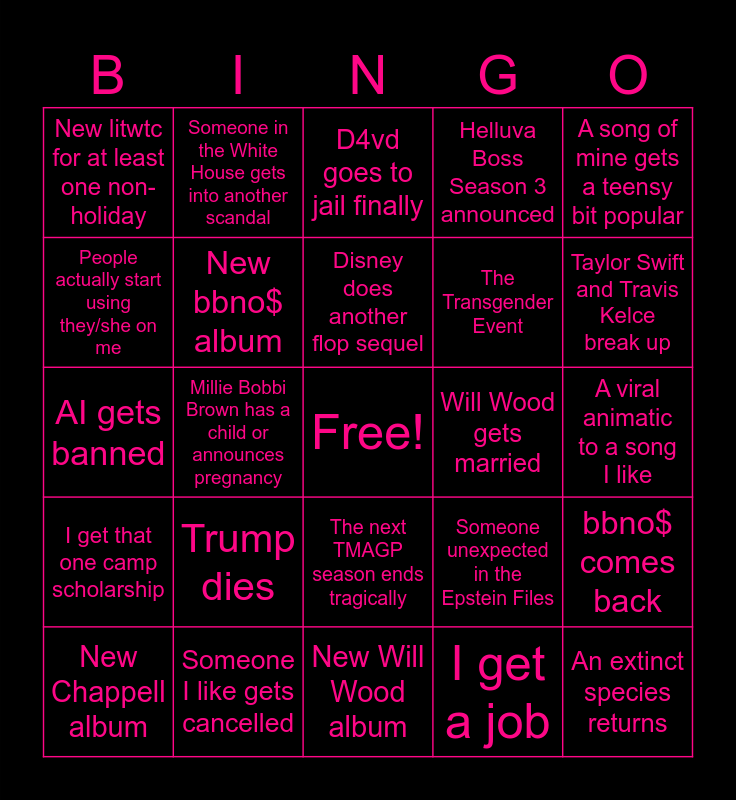 | B | I | N | G | O |
|---|---|---|---|---|
| New litwtc for at least one non-holiday | Someone in the White House gets into another scandal | D4vd goes to jail finally | Helluva Boss Season 3 announced | A song of mine gets a teensy bit popular |
| People actually start using they/she on me | New bbno$ album | Disney does another flop sequel | The Transgender Event | Taylor Swift and Travis Kelce break up |
| AI gets banned | Millie Bobbi Brown has a child or announces pregnancy | Free! | Will Wood gets married | A viral animatic to a song I like |
| I get that one camp scholarship | Trump dies | The next TMAGP season ends tragically | Someone unexpected in the Epstein Files | bbno$ comes back |
| New Chappell album | Someone I like gets cancelled | New Will Wood album | I get a job | An extinct species returns |